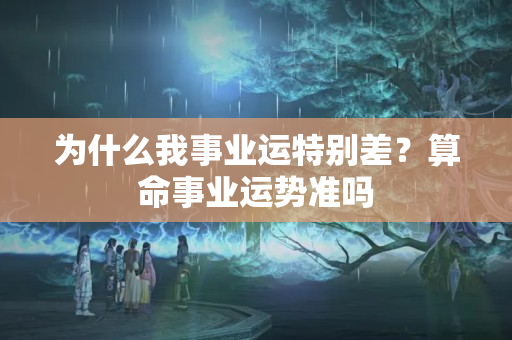 为什么我事业运特别差？算命事业运势准吗